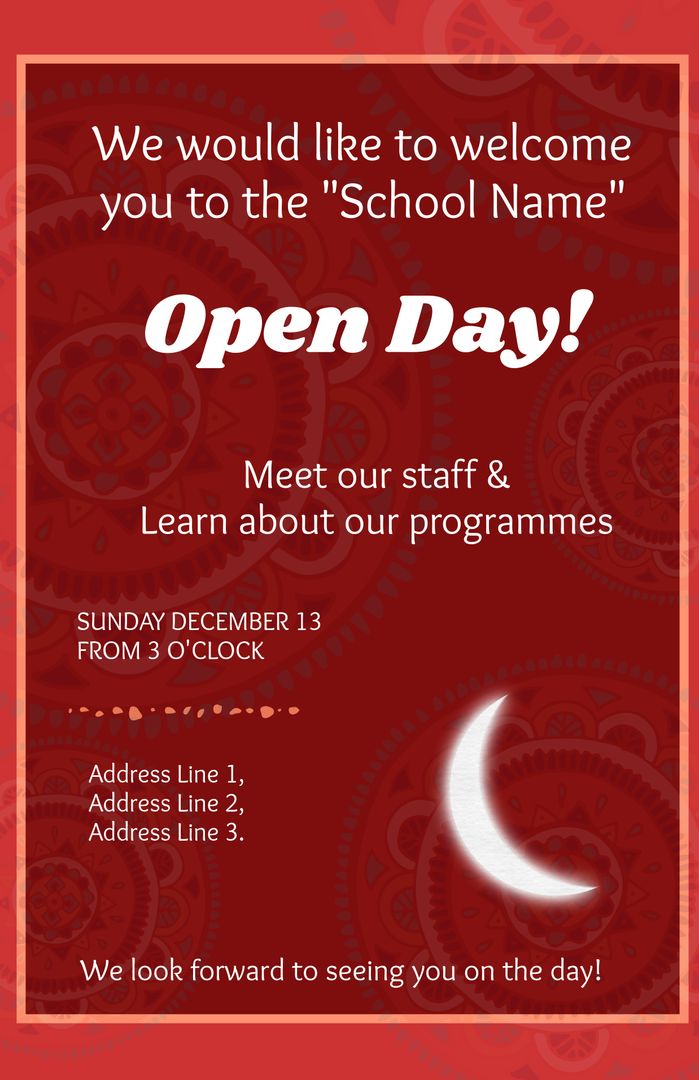 We would like to welcome you to the "School Name"

Open Day!

Meet our staff &
Learn about our programmes

SUNDAY DECEMBER 13
FROM 3 O'CLOCK

Address Line 1,
Address Line 2,
Address Line 3.

We look forward to seeing you on the day!